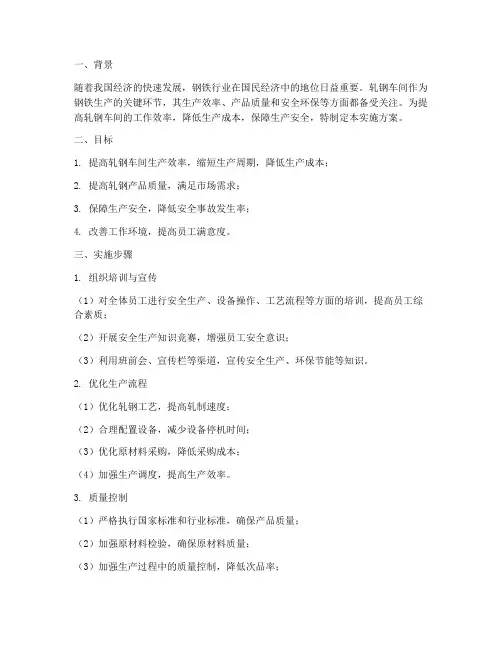 一、背景

随着我国经济的快速发展，钢铁行业在国民经济中的地位日益重要。轧钢车间作为钢铁生产的关键环节，其生产效率、产品质量和安全环保等方面都备受关注。为提高轧钢车间的工作效率，降低生产成本，保障生产安全，特制定本实施方案。

二、目标

1. 提高轧钢车间生产效率，缩短生产周期，降低生产成本；

2. 提高轧钢产品质量，满足市场需求；

3. 保障生产安全，降低安全事故发生率；

4. 改善工作环境，提高员工满意度。

三、实施步骤

1. 组织培训与宣传

（1）对全体员工进行安全生产、设备操作、工艺流程等方面的培训，提高员工综合素质；

（2）开展安全生产知识竞赛，增强员工安全意识；

（3）利用班前会、宣传栏等渠道，宣传安全生产、环保节能等知识。

2. 优化生产流程

（1）优化轧钢工艺，提高轧制速度；

（2）合理配置设备，减少设备停机时间；

（3）优化原材料采购，降低采购成本；

（4）加强生产调度，提高生产效率。

3. 质量控制

（1）严格执行国家标准和行业标准，确保产品质量；

（2）加强原材料检验，确保原材料质量；

（3）加强生产过程中的质量控制，降低次品率；